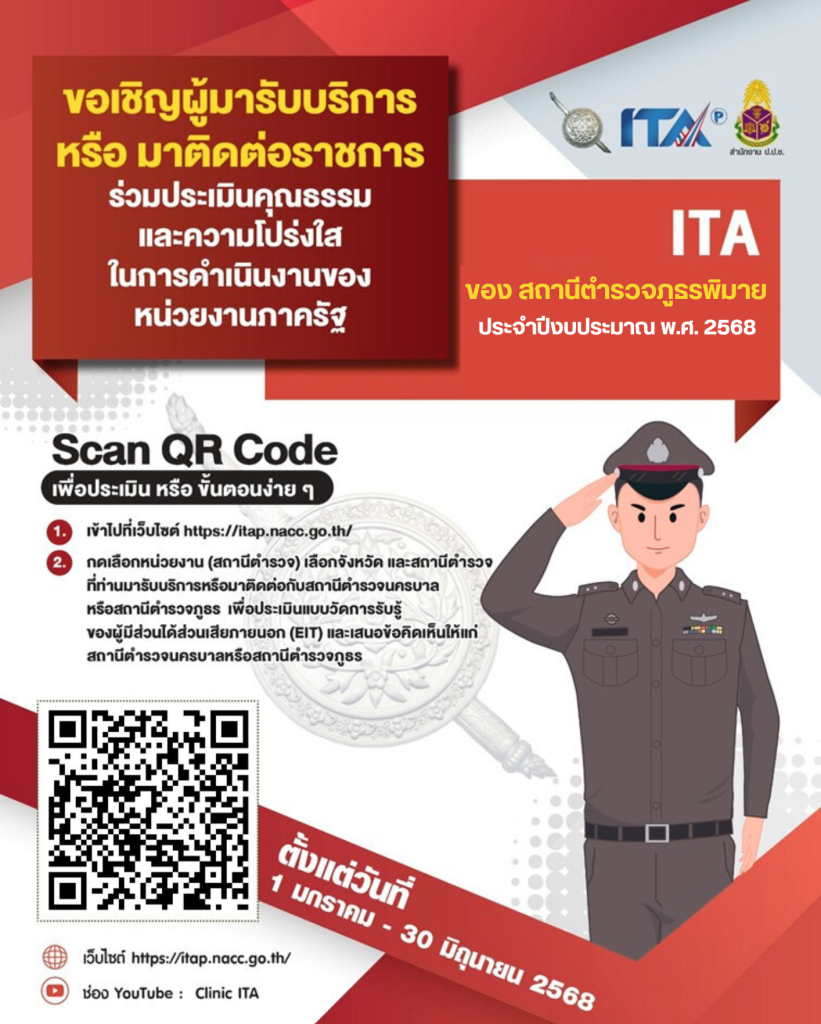 ขอเชิญผู้มารับบริการ
หรือ มาติดต่อราชการ
ร่วมประเมินคุณธรรม
และความโปร่งใส
ในการดำเนินงานของ
หน่วยงานภาครัฐ

ITA

สำนักงาน ป.ป.ช.

ITA
ของ สถานีตำรวจภูธรพิมาย
ประจำปีงบประมาณ พ.ศ. 2568

Scan QR Code
เพื่อประเมิน หรือ ขั้นตอนง่าย ๆ

1. เข้าไปที่เว็บไซต์ https://itap.nacc.go.th/

2. กดเลือกหน่วยงาน (สถานีตำรวจ) เลือกจังหวัด และสถานีตำรวจที่ท่านมารับบริการหรือมาติดต่อกับสถานีตำรวจนครบาลหรือสถานีตำรวจภูธร เพื่อประเมินแบบวัดการรับรู้ของผู้มีส่วนได้ส่วนเสียภายนอก (EIT) และเสนอข้อคิดเห็นให้แก่สถานีตำรวจนครบาลหรือสถานีตำรวจภูธร

ตั้งแต่วันที่
1 มกราคม - 30 มิถุนายน 2568

เว็บไซต์ https://itap.nacc.go.th/
ช่อง YouTube : Clinic ITA